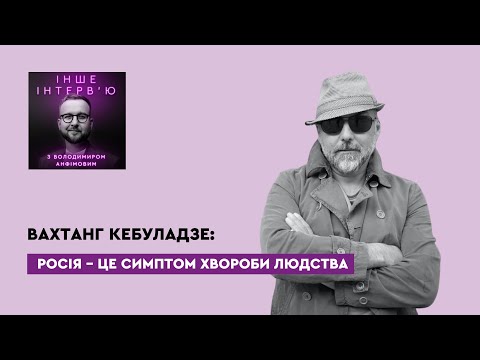 ІНШЕ ІНТЕРВ'Ю

З ВОЛОДИМИРОМ АНФІМОВИМ

ВАХТАНГ КЕБУЛАДЗЕ:

РОСІЯ – ЦЕ СИМПТОМ ХВОРОБИ ЛЮДСТВА